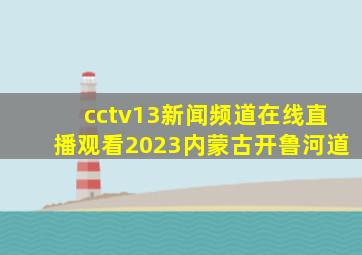 cctv13新闻频道在线直播观看2023内蒙古开鲁河道